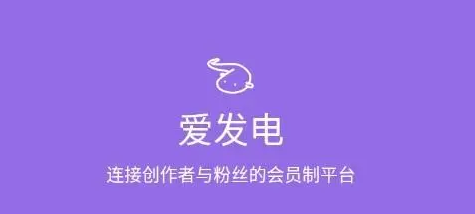 爱发电

连接创作者与粉丝的会员制平台